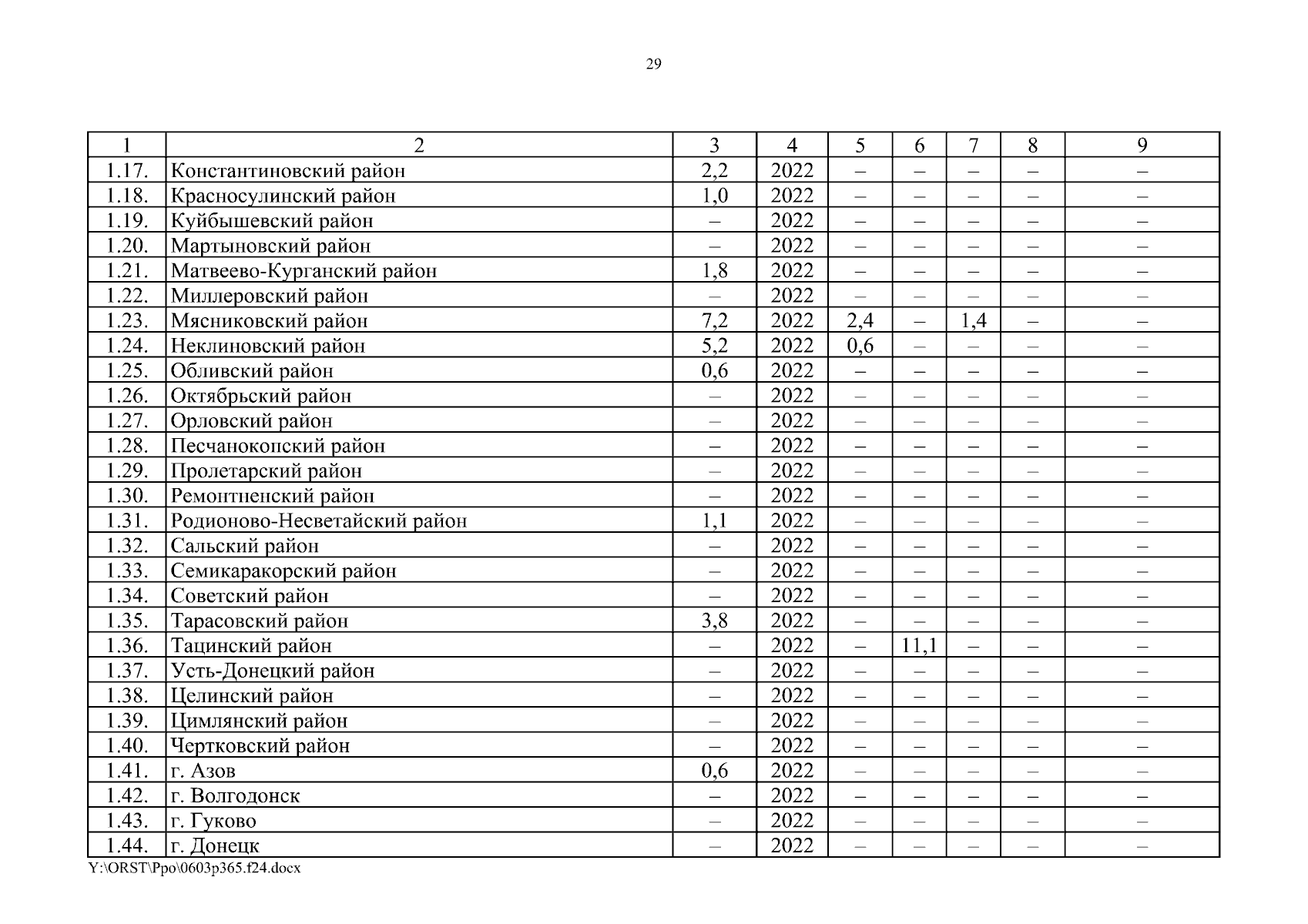 29

| 1 | 2 | 3 | 4 | 5 | 6 | 7 | 8 | 9 |
|---|---|---|---|---|---|---|---|---|
| 1.17. | Константиновский район | 2,2 | 2022 | – | – | – | – | – |
| 1.18. | Красносулинский район | 1,0 | 2022 | – | – | – | – | – |
| 1.19. | Куйбышевский район | – | 2022 | – | – | – | – | – |
| 1.20. | Мартыновский район | – | 2022 | – | – | – | – | – |
| 1.21. | Матвеево-Курганский район | 1,8 | 2022 | – | – | – | – | – |
| 1.22. | Миллеровский район | – | 2022 | – | – | – | – | – |
| 1.23. | Мясниковский район | 7,2 | 2022 | 2,4 | – | 1,4 | – | – |
| 1.24. | Неклиновский район | 5,2 | 2022 | 0,6 | – | – | – | – |
| 1.25. | Обливский район | 0,6 | 2022 | – | – | – | – | – |
| 1.26. | Октябрьский район | – | 2022 | – | – | – | – | – |
| 1.27. | Орловский район | – | 2022 | – | – | – | – | – |
| 1.28. | Песчанокопский район | – | 2022 | – | – | – | – | – |
| 1.29. | Пролетарский район | – | 2022 | – | – | – | – | – |
| 1.30. | Ремонтненский район | – | 2022 | – | – | – | – | – |
| 1.31. | Родионово-Несветайский район | 1,1 | 2022 | – | – | – | – | – |
| 1.32. | Сальский район | – | 2022 | – | – | – | – | – |
| 1.33. | Семикаракорский район | – | 2022 | – | – | – | – | – |
| 1.34. | Советский район | – | 2022 | – | – | – | – | – |
| 1.35. | Тарасовский район | 3,8 | 2022 | – | – | – | – | – |
| 1.36. | Тацинский район | – | 2022 | – | 11,1 | – | – | – |
| 1.37. | Усть-Донецкий район | – | 2022 | – | – | – | – | – |
| 1.38. | Целинский район | – | 2022 | – | – | – | – | – |
| 1.39. | Цимлянский район | – | 2022 | – | – | – | – | – |
| 1.40. | Чертковский район | – | 2022 | – | – | – | – | – |
| 1.41. | г. Азов | 0,6 | 2022 | – | – | – | – | – |
| 1.42. | г. Волгодонск | – | 2022 | – | – | – | – | – |
| 1.43. | г. Гуково | – | 2022 | – | – | – | – | – |
| 1.44. | г. Донецк | – | 2022 | – | – | – | – | – |

Y:\ORST\Ppo\0603p365.f24.docx